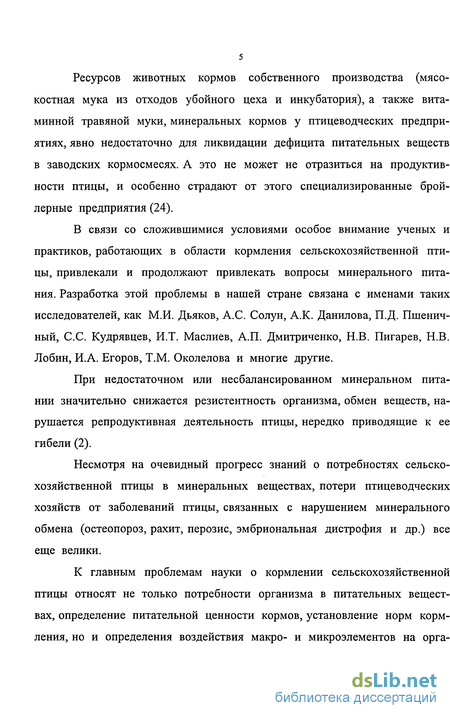 5

Ресурсов животных кормов собственного производства (мясокостная мука из отходов убойного цеха и инкубатория), а также витаминной травяной муки, минеральных кормов у птицеводческих предприятиях, явно недостаточно для ликвидации дефицита питательных веществ в заводских кормосмесях. А это не может не отразиться на продуктивности птицы, и особенно страдают от этого специализированные бройлерные предприятия (24).

В связи со сложившимися условиями особое внимание ученых и практиков, работающих в области кормления сельскохозяйственной птицы, привлекали и продолжают привлекать вопросы минерального питания. Разработка этой проблемы в нашей стране связана с именами таких исследователей, как М.И. Дьяков, А.С. Солун, А.К. Данилова, П.Д. Пшеничный, С.С. Кудрявцев, И.Т. Маслиев, А.П. Дмитриченко, Н.В. Пигарев, Н.В. Лобин, И.А. Егоров, Т.М. Околелова и многие другие.

При недостаточном или несбалансированном минеральном питании значительно снижается резистентность организма, обмен веществ, нарушается репродуктивная деятельность птицы, нередко приводящие к ее гибели (2).

Несмотря на очевидный прогресс знаний о потребностях сельскохозяйственной птицы в минеральных веществах, потери птицеводческих хозяйств от заболеваний птицы, связанных с нарушением минерального обмена (остеопороз, рахит, перозис, эмбриональная дистрофия и др.) все еще велики.

К главным проблемам науки о кормлении сельскохозяйственной птицы относят не только потребности организма в питательных веществах, определение питательной ценности кормов, установление норм кормления, но и определения воздействия макро- и микроэлементов на орга-

dsLib.net
библиотека диссертаций